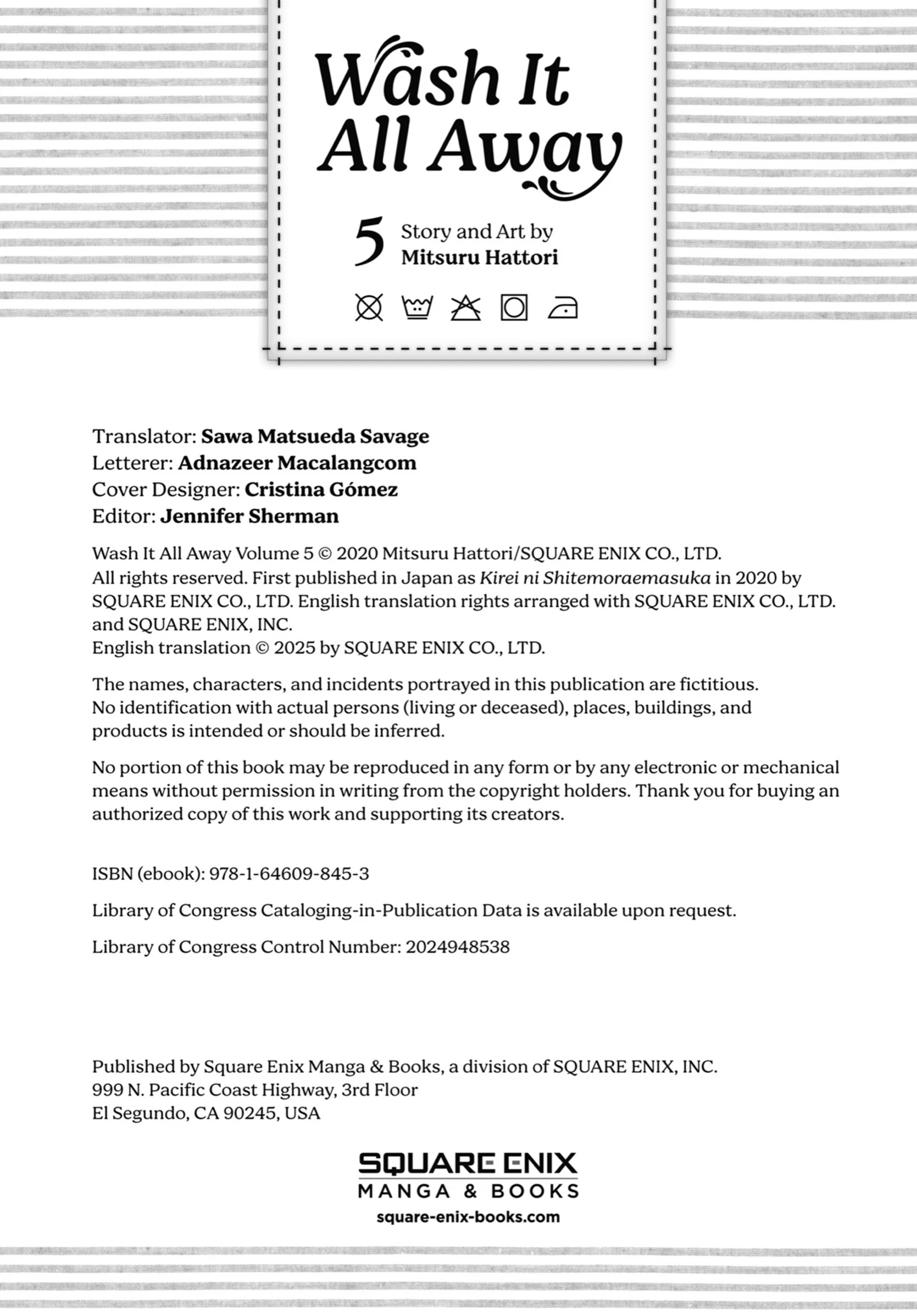 Wash It All Away

5 Story and Art by
Mitsuru Hattori

Translator: Sawa Matsueda Savage
Letterer: Adnazeer Macalangcom
Cover Designer: Cristina Gómez
Editor: Jennifer Sherman

Wash It All Away Volume 5 © 2020 Mitsuru Hattori/SQUARE ENIX CO., LTD.
All rights reserved. First published in Japan as Kirei ni Shitemoraemasuka in 2020 by SQUARE ENIX CO., LTD. English translation rights arranged with SQUARE ENIX CO., LTD. and SQUARE ENIX, INC.
English translation © 2025 by SQUARE ENIX CO., LTD.

The names, characters, and incidents portrayed in this publication are fictitious. No identification with actual persons (living or deceased), places, buildings, and products is intended or should be inferred.

No portion of this book may be reproduced in any form or by any electronic or mechanical means without permission in writing from the copyright holders. Thank you for buying an authorized copy of this work and supporting its creators.

ISBN (ebook): 978-1-64609-845-3

Library of Congress Cataloging-in-Publication Data is available upon request.

Library of Congress Control Number: 2024948538

Published by Square Enix Manga & Books, a division of SQUARE ENIX, INC.
999 N. Pacific Coast Highway, 3rd Floor
El Segundo, CA 90245, USA

SQUARE ENIX
MANGA & BOOKS
square-enix-books.com